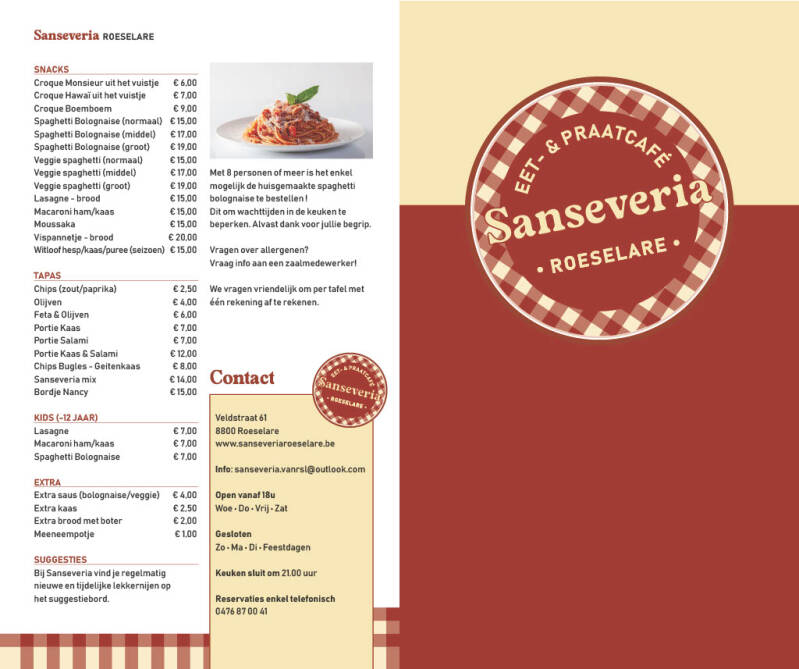 Sanseveria ROESELARE

SNACKS

| | |
|---|---|
| Croque Monsieur uit het vuistje | € 6,00 |
| Croque Hawaï uit het vuistje | € 7,00 |
| Croque Boemboem | € 9,00 |
| Spaghetti Bolognaise (normaal) | € 15,00 |
| Spaghetti Bolognaise (middel) | € 17,00 |
| Spaghetti Bolognaise (groot) | € 19,00 |
| Veggie spaghetti (normaal) | € 15,00 |
| Veggie spaghetti (middel) | € 17,00 |
| Veggie spaghetti (groot) | € 19,00 |
| Lasagne - brood | € 15,00 |
| Macaroni ham/kaas | € 15,00 |
| Moussaka | € 15,00 |
| Vispannetje - brood | € 20,00 |
| Witloof hesp/kaas/puree (seizoen) | € 15,00 |

TAPAS

| | |
|---|---|
| Chips (zout/paprika) | € 2,50 |
| Olijven | € 4,00 |
| Feta & Olijven | € 6,00 |
| Portie Kaas | € 7,00 |
| Portie Salami | € 7,00 |
| Portie Kaas & Salami | € 12,00 |
| Chips Bugles - Geitenkaas | € 8,00 |
| Sanseveria mix | € 14,00 |
| Bordje Nancy | € 15,00 |

KIDS (-12 JAAR)

| | |
|---|---|
| Lasagne | € 7,00 |
| Macaroni ham/kaas | € 7,00 |
| Spaghetti Bolognaise | € 7,00 |

EXTRA

| | |
|---|---|
| Extra saus (bolognaise/veggie) | € 4,00 |
| Extra kaas | € 2,50 |
| Extra brood met boter | € 2,00 |
| Meeneempotje | € 1,00 |

SUGGESTIES

Bij Sanseveria vind je regelmatig nieuwe en tijdelijke lekkernijen op het suggestiebord.

Met 8 personen of meer is het enkel mogelijk de huisgemaakte spaghetti bolognaise te bestellen!
Dit om wachttijden in de keuken te beperken. Alvast dank voor jullie begrip.

Vragen over allergenen?
Vraag info aan een zaalmedewerker!

We vragen vriendelijk om per tafel met één rekening af te rekenen.

Contact

EET- & PRAATCAFÉ Sanseveria • ROESELARE •

Veldstraat 61
8800 Roeselare
www.sanseveriaroeselare.be

Info: sanseveria.vanrsl@outlook.com

Open vanaf 18u
Woe • Do • Vrij • Zat

Gesloten
Zo • Ma • Di • Feestdagen

Keuken sluit om 21.00 uur

Reservaties enkel telefonisch
0476 87 00 41

EET- & PRAATCAFÉ
Sanseveria
• ROESELARE •